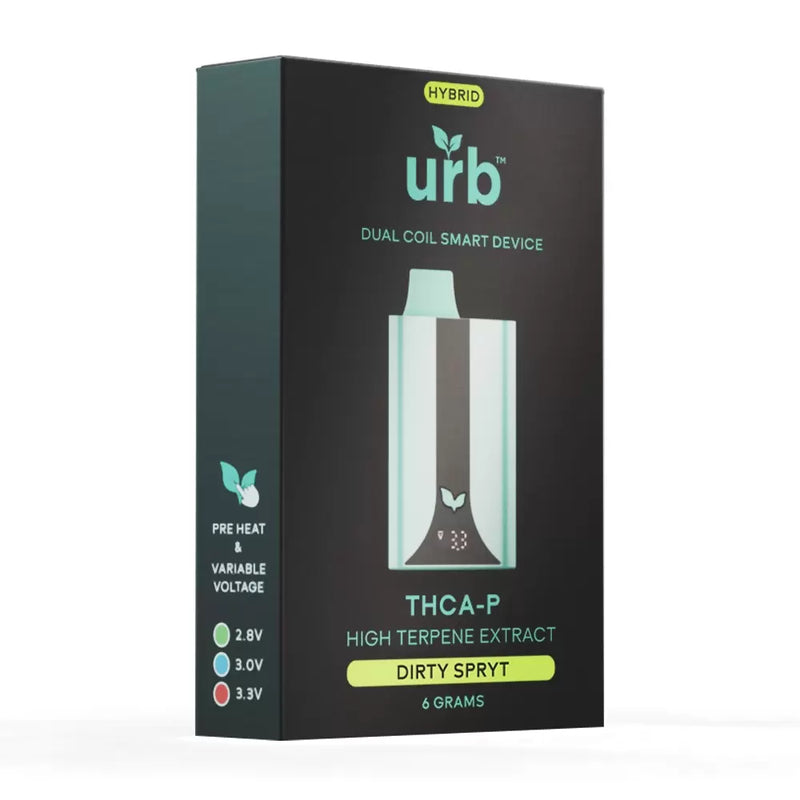 HYBRID

urb™

DUAL COIL SMART DEVICE

33

THCA-P
HIGH TERPENE EXTRACT

DIRTY SPRYT

6 GRAMS

PRE HEAT & VARIABLE VOLTAGE

2.8V
3.0V
3.3V